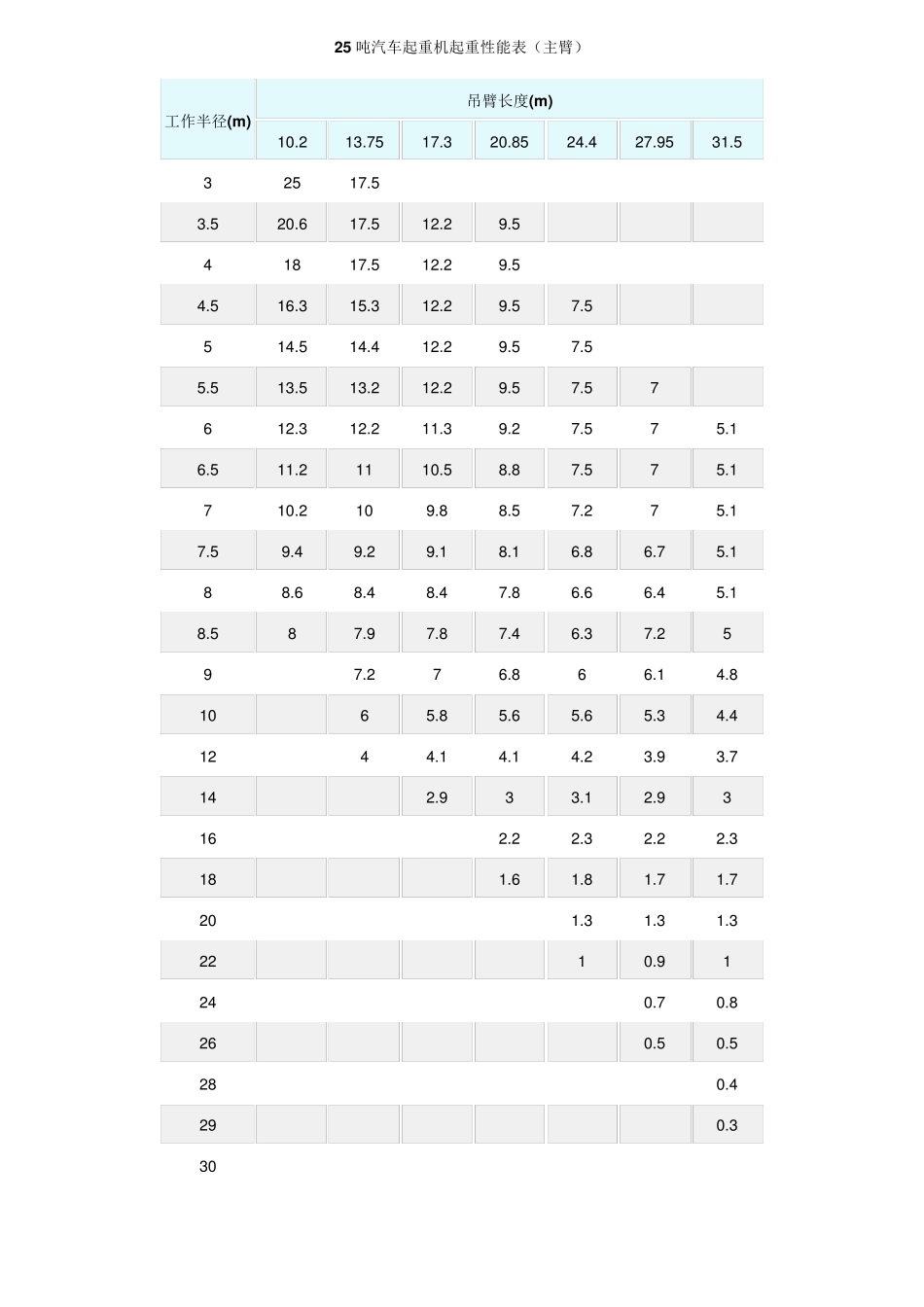 25 吨汽车起重机起重性能表（主臂）

| 工作半径(m) | 吊臂长度(m) | | | | | | |
|---|---|---|---|---|---|---|---|
| | 10.2 | 13.75 | 17.3 | 20.85 | 24.4 | 27.95 | 31.5 |
| 3 | 25 | 17.5 | | | | | |
| 3.5 | 20.6 | 17.5 | 12.2 | 9.5 | | | |
| 4 | 18 | 17.5 | 12.2 | 9.5 | | | |
| 4.5 | 16.3 | 15.3 | 12.2 | 9.5 | 7.5 | | |
| 5 | 14.5 | 14.4 | 12.2 | 9.5 | 7.5 | | |
| 5.5 | 13.5 | 13.2 | 12.2 | 9.5 | 7.5 | 7 | |
| 6 | 12.3 | 12.2 | 11.3 | 9.2 | 7.5 | 7 | 5.1 |
| 6.5 | 11.2 | 11 | 10.5 | 8.8 | 7.5 | 7 | 5.1 |
| 7 | 10.2 | 10 | 9.8 | 8.5 | 7.2 | 7 | 5.1 |
| 7.5 | 9.4 | 9.2 | 9.1 | 8.1 | 6.8 | 6.7 | 5.1 |
| 8 | 8.6 | 8.4 | 8.4 | 7.8 | 6.6 | 6.4 | 5.1 |
| 8.5 | 8 | 7.9 | 7.8 | 7.4 | 6.3 | 7.2 | 5 |
| 9 | | 7.2 | 7 | 6.8 | 6 | 6.1 | 4.8 |
| 10 | | 6 | 5.8 | 5.6 | 5.6 | 5.3 | 4.4 |
| 12 | | 4 | 4.1 | 4.1 | 4.2 | 3.9 | 3.7 |
| 14 | | | 2.9 | 3 | 3.1 | 2.9 | 3 |
| 16 | | | | 2.2 | 2.3 | 2.2 | 2.3 |
| 18 | | | | 1.6 | 1.8 | 1.7 | 1.7 |
| 20 | | | | | 1.3 | 1.3 | 1.3 |
| 22 | | | | | 1 | 0.9 | 1 |
| 24 | | | | | | 0.7 | 0.8 |
| 26 | | | | | | 0.5 | 0.5 |
| 28 | | | | | | | 0.4 |
| 29 | | | | | | | 0.3 |
| 30 | | | | | | | |